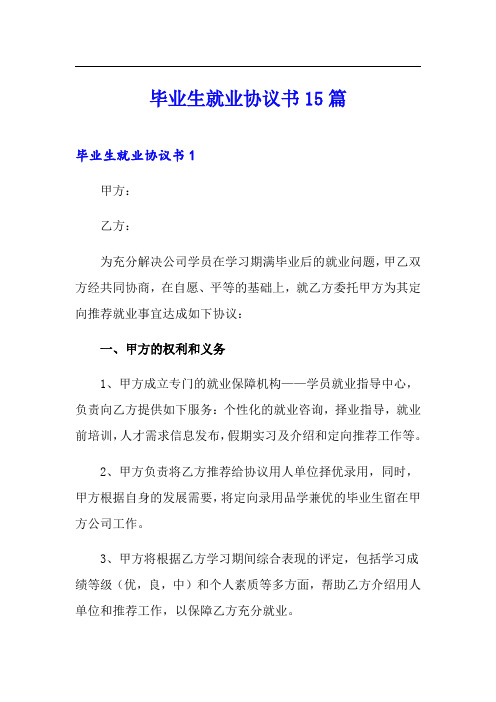 毕业生就业协议书15篇

毕业生就业协议书1

甲方：

乙方：

为充分解决公司学员在学习期满毕业后的就业问题，甲乙双方经共同协商，在自愿、平等的基础上，就乙方委托甲方为其定向推荐就业事宜达成如下协议：

一、甲方的权利和义务

1、甲方成立专门的就业保障机构——学员就业指导中心，负责向乙方提供如下服务：个性化的就业咨询，择业指导，就业前培训，人才需求信息发布，假期实习及介绍和定向推荐工作等。

2、甲方负责将乙方推荐给协议用人单位择优录用，同时，甲方根据自身的发展需要，将定向录用品学兼优的毕业生留在甲方公司工作。

3、甲方将根据乙方学习期间综合表现的评定，包括学习成绩等级（优，良，中）和个人素质等多方面，帮助乙方介绍用人单位和推荐工作，以保障乙方充分就业。